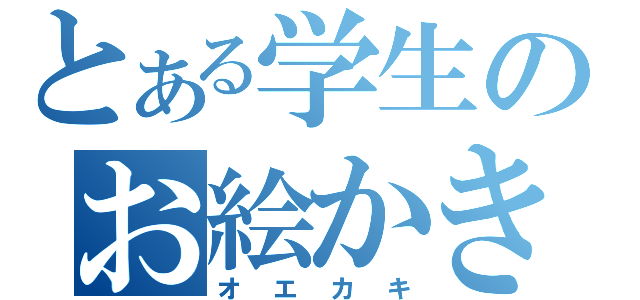 とある学生の
お絵かき
オエカキ